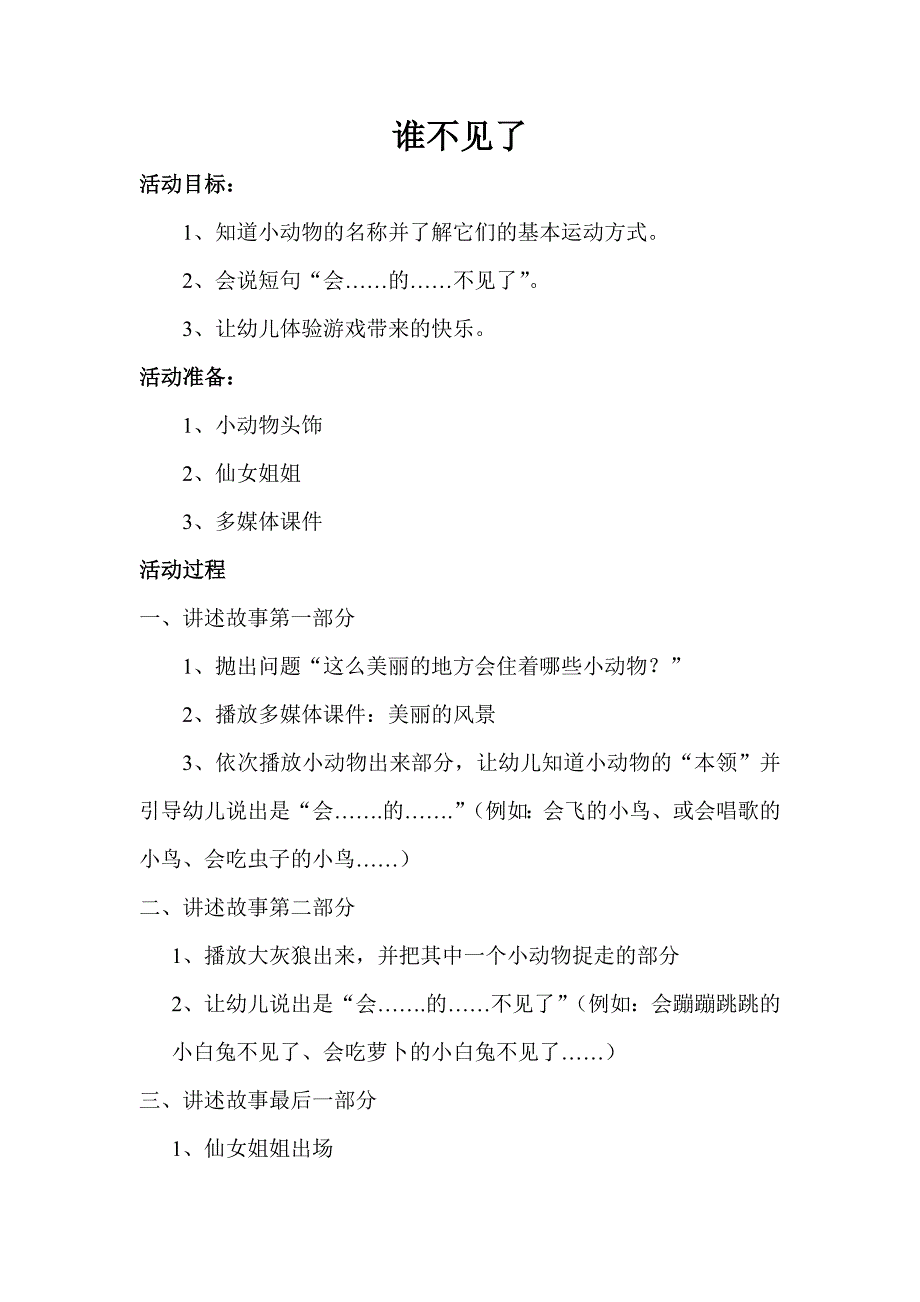 谁不见了

活动目标：

1、知道小动物的名称并了解它们的基本运动方式。

2、会说短句“会……的……不见了”。

3、让幼儿体验游戏带来的快乐。

活动准备：

1、小动物头饰

2、仙女姐姐

3、多媒体课件

活动过程

一、讲述故事第一部分

1、抛出问题“这么美丽的地方会住着哪些小动物？”

2、播放多媒体课件：美丽的风景

3、依次播放小动物出来部分，让幼儿知道小动物的“本领”并引导幼儿说出是“会…….的…….”(例如：会飞的小鸟、或会唱歌的小鸟、会吃虫子的小鸟……)

二、讲述故事第二部分

1、播放大灰狼出来，并把其中一个小动物捉走的部分

2、让幼儿说出是“会…….的……不见了”(例如：会蹦蹦跳跳的小白兔不见了、会吃萝卜的小白兔不见了……)

三、讲述故事最后一部分

1、仙女姐姐出场